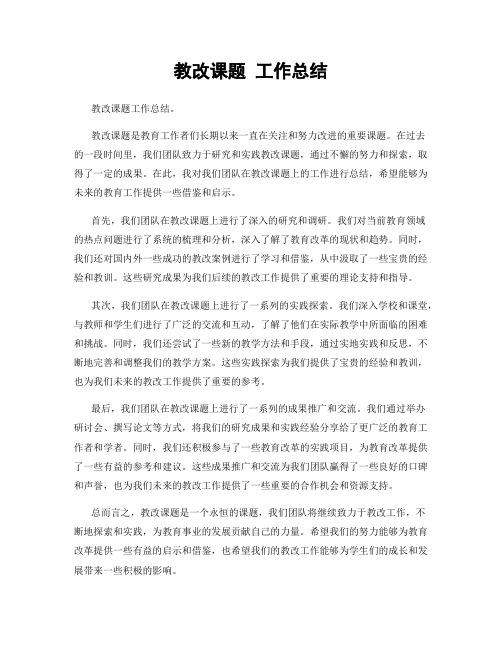 教改课题 工作总结

教改课题工作总结。

教改课题是教育工作者们长期以来一直在关注和努力改进的重要课题。在过去的一段时间里，我们团队致力于研究和实践教改课题，通过不懈的努力和探索，取得了一定的成果。在此，我对我们团队在教改课题上的工作进行总结，希望能够为未来的教育工作提供一些借鉴和启示。

首先，我们团队在教改课题上进行了深入的研究和调研。我们对当前教育领域的热点问题进行了系统的梳理和分析，深入了解了教育改革的现状和趋势。同时，我们还对国内外一些成功的教改案例进行了学习和借鉴，从中汲取了一些宝贵的经验和教训。这些研究成果为我们后续的教改工作提供了重要的理论支持和指导。

其次，我们团队在教改课题上进行了一系列的实践探索。我们深入学校和课堂，与教师和学生们进行了广泛的交流和互动，了解了他们在实际教学中所面临的困难和挑战。同时，我们还尝试了一些新的教学方法和手段，通过实地实践和反思，不断地完善和调整我们的教学方案。这些实践探索为我们提供了宝贵的经验和教训，也为我们未来的教改工作提供了重要的参考。

最后，我们团队在教改课题上进行了一系列的成果推广和交流。我们通过举办研讨会、撰写论文等方式，将我们的研究成果和实践经验分享给了更广泛的教育工作者和学者。同时，我们还积极参与了一些教育改革的实践项目，为教育改革提供了一些有益的参考和建议。这些成果推广和交流为我们团队赢得了一些良好的口碑和声誉，也为我们未来的教改工作提供了一些重要的合作机会和资源支持。

总而言之，教改课题是一个永恒的课题，我们团队将继续致力于教改工作，不断地探索和实践，为教育事业的发展贡献自己的力量。希望我们的努力能够为教育改革提供一些有益的启示和借鉴，也希望我们的教改工作能够为学生们的成长和发展带来一些积极的影响。